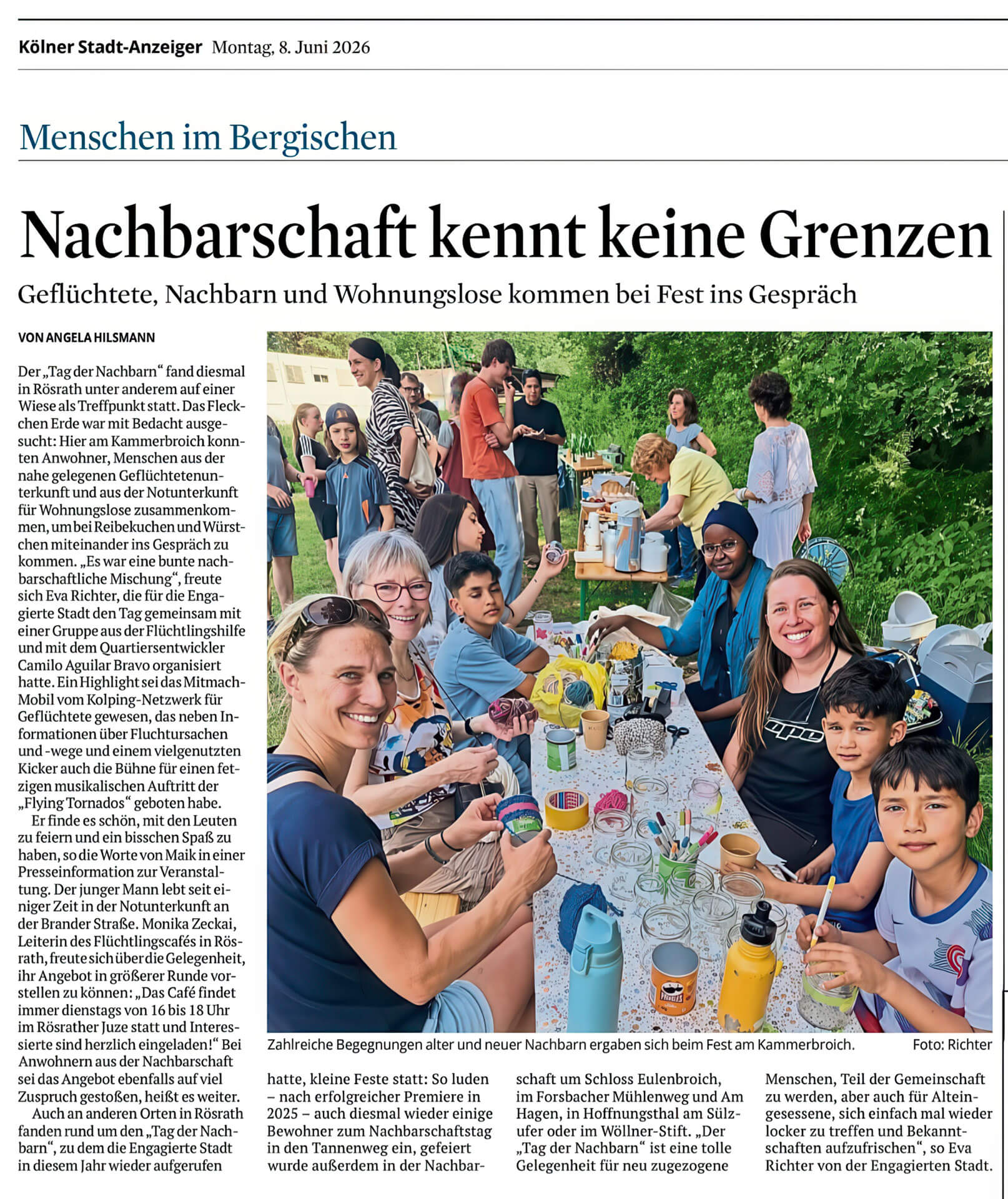 Kölner Stadt-Anzeiger Montag, 8. Juni 2026

Menschen im Bergischen

Nachbarschaft kennt keine Grenzen

Geflüchtete, Nachbarn und Wohnungslose kommen bei Fest ins Gespräch

VON ANGELA HILSMANN

Der „Tag der Nachbarn“ fand diesmal in Rösrath unter anderem auf einer Wiese als Treffpunkt statt. Das Fleckchen Erde war mit Bedacht ausgesucht: Hier am Kammerbroich konnten Anwohner, Menschen aus der nahe gelegenen Geflüchtetenunterkunft und aus der Notunterkunft für Wohnungslose zusammenkommen, um bei Reibekuchen und Würstchen miteinander ins Gespräch zu kommen. „Es war eine bunte nachbarschaftliche Mischung“, freute sich Eva Richter, die für die Engagierte Stadt den Tag gemeinsam mit einer Gruppe aus der Flüchtlingshilfe und mit dem Quartiersentwickler Camilo Aguilar Bravo organisiert hatte. Ein Highlight sei das Mitmach-Mobil vom Kolping-Netzwerk für Geflüchtete gewesen, das neben Informationen über Fluchtursachen und -wege und einem vielgenutzten Kicker auch die Bühne für einen fetzigen musikalischen Auftritt der „Flying Tornados“ geboten habe.

Er finde es schön, mit den Leuten zu feiern und ein bisschen Spaß zu haben, so die Worte von Maik in einer Presseinformation zur Veranstaltung. Der junger Mann lebt seit einiger Zeit in der Notunterkunft an der Brander Straße. Monika Zeckai, Leiterin des Flüchtlingscafés in Rösrath, freute sich über die Gelegenheit, ihr Angebot in größerer Runde vorstellen zu können: „Das Café findet immer dienstags von 16 bis 18 Uhr im Rösrather Juze statt und Interessierte sind herzlich eingeladen!“ Bei Anwohnern aus der Nachbarschaft sei das Angebot ebenfalls auf viel Zuspruch gestoßen, heißt es weiter.

Auch an anderen Orten in Rösrath fanden rund um den „Tag der Nachbarn“, zu dem die Engagierte Stadt in diesem Jahr wieder aufgerufen hatte, kleine Feste statt: So luden – nach erfolgreicher Premiere in 2025 – auch diesmal wieder einige Bewohner zum Nachbarschaftstag in den Tannenweg ein, gefeiert wurde außerdem in der Nachbarschaft um Schloss Eulenbroich, im Forsbacher Mühlenweg und Am Hagen, in Hoffnungsthal am Sülzufer oder im Wöllner-Stift. „Der „Tag der Nachbarn“ ist eine tolle Gelegenheit für neu zugezogene Menschen, Teil der Gemeinschaft zu werden, aber auch für Alteingesessene, sich einfach mal wieder locker zu treffen und Bekanntschaften aufzufrischen“, so Eva Richter von der Engagierten Stadt.

Zahlreiche Begegnungen alter und neuer Nachbarn ergaben sich beim Fest am Kammerbroich. Foto: Richter